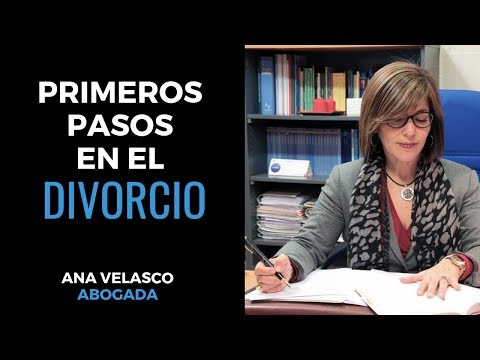 PRIMEROS PASOS EN EL DIVORCIO

ANA VELASCO
ABOGADA